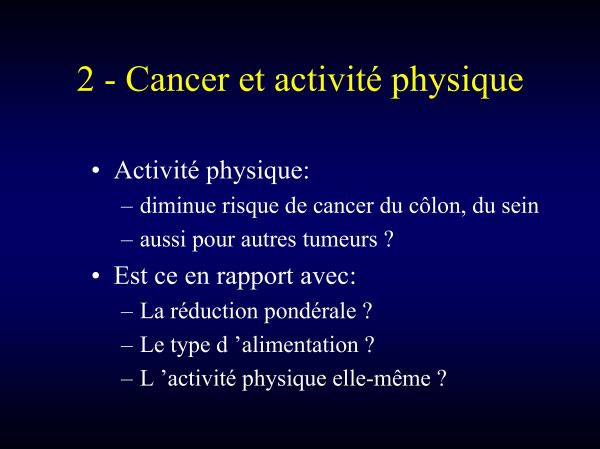 2 - Cancer et activité physique

• Activité physique:
– diminue risque de cancer du côlon, du sein
– aussi pour autres tumeurs ?

• Est ce en rapport avec:
– La réduction pondérale ?
– Le type d ’alimentation ?
– L ’activité physique elle-même ?